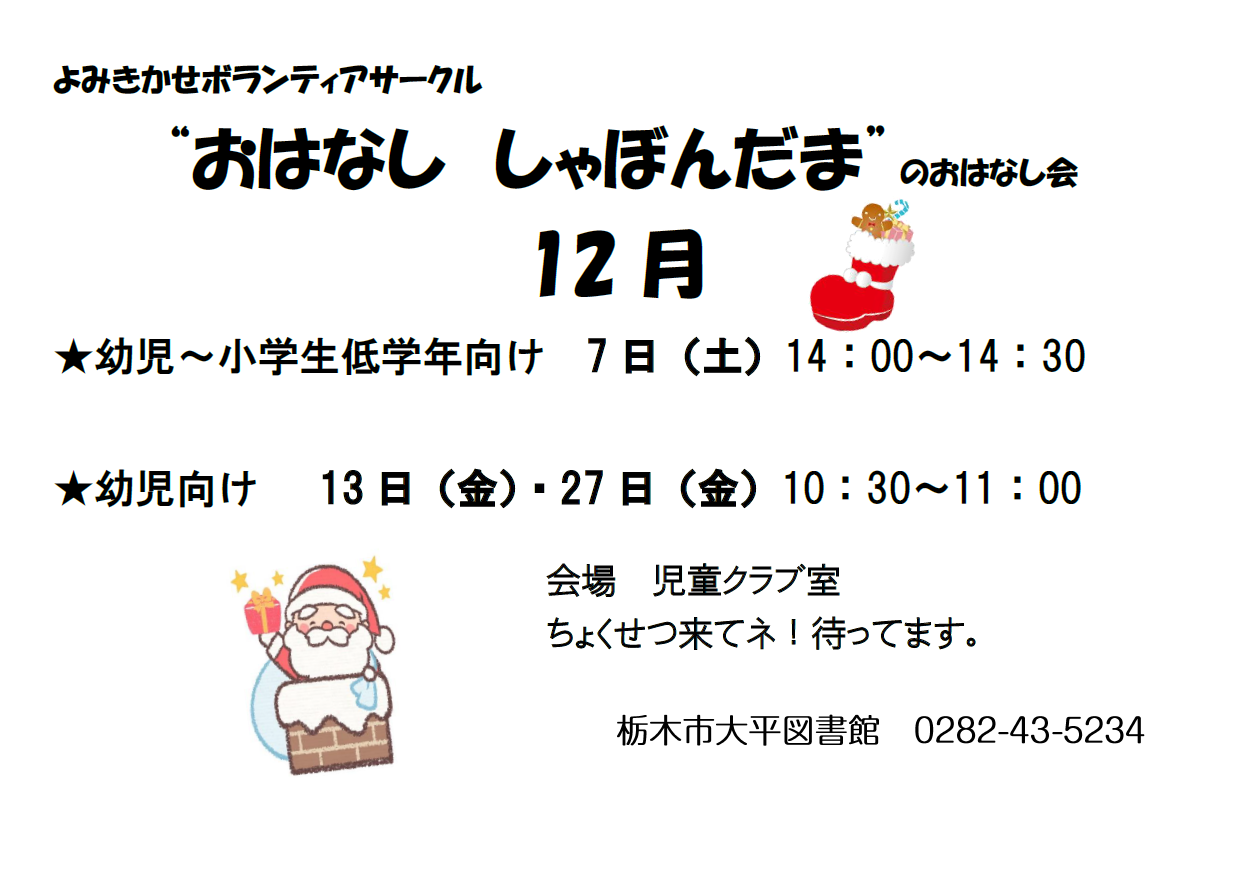 よみきかせボランティアサークル

“おはなし　しゃぼんだま”のおはなし会

12月

★幼児～小学生低学年向け　7日（土）14：00～14：30

★幼児向け　13日（金）・27日（金）10：30～11：00

会場　児童クラブ室
ちょくせつ来てネ！待ってます。

栃木市大平図書館　0282-43-5234